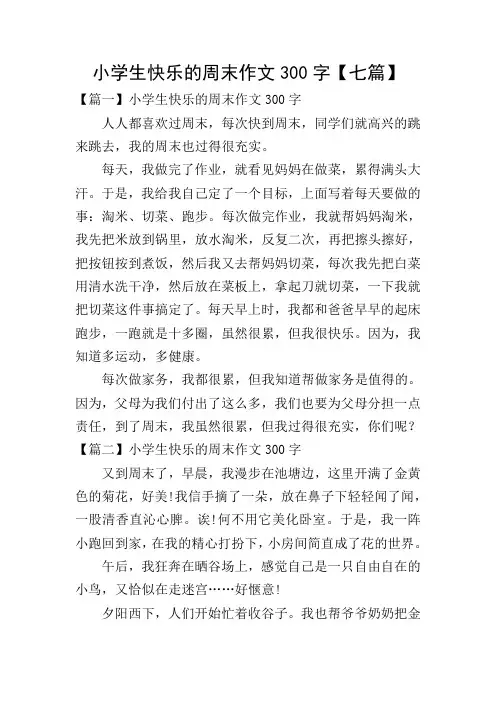 小学生快乐的周末作文 300 字【七篇】

【篇一】小学生快乐的周末作文 300 字

人人都喜欢过周末，每次快到周末，同学们就高兴的跳来跳去，我的周末也过得很充实。

每天，我做完了作业，就看见妈妈在做菜，累得满头大汗。于是，我给我自己定了一个目标，上面写着每天要做的事：淘米、切菜、跑步。每次做完作业，我就帮妈妈淘米，我先把米放到锅里，放水淘米，反复二次，再把擦头擦好，把按钮按到煮饭，然后我又去帮妈妈切菜，每次我先把白菜用清水洗干净，然后放在菜板上，拿起刀就切菜，一下我就把切菜这件事搞定了。每天早上时，我都和爸爸早早的起床跑步，一跑就是十多圈，虽然很累，但我很快乐。因为，我知道多运动，多健康。

每次做家务，我都很累，但我知道帮做家务是值得的。因为，父母为我们付出了这么多，我们也要为父母分担一点责任，到了周末，我虽然很累，但我过得很充实，你们呢？

【篇二】小学生快乐的周末作文 300 字

又到周末了，早晨，我漫步在池塘边，这里开满了金黄色的菊花，好美!我信手摘了一朵，放在鼻子下轻轻闻了闻，一股清香直沁心脾。诶!何不用它美化卧室。于是，我一阵小跑回到家，在我的精心打扮下，小房间简直成了花的世界。

午后，我狂奔在晒谷场上，感觉自己是一只自由自在的小鸟，又恰似在走迷宫……好惬意!

夕阳西下，人们开始忙着收谷子。我也帮爷爷奶奶把金